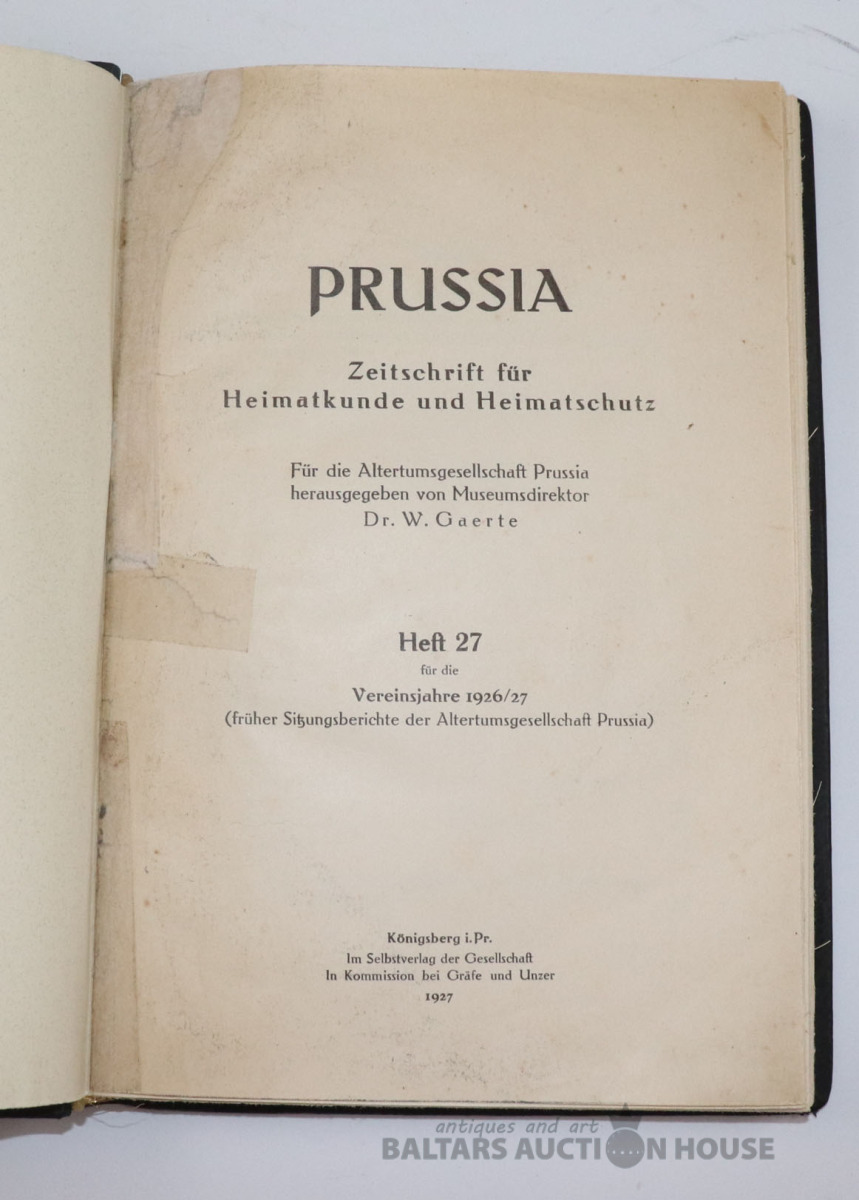 PRUSSIA

Zeitschrift für Heimatkunde und Heimatschutz

Für die Altertumsgesellschaft Prussia herausgegeben von Museumsdirektor Dr. W. Gaerte

Heft 27
für die
Vereinsjahre 1926/27
(früher Sitzungsberichte der Altertumsgesellschaft Prussia)

Königsberg i. Pr.
Im Selbstverlag der Gesellschaft
In Kommission bei Gräfe und Unzer
1927

antiques and art
BALTARS AUCTION HOUSE